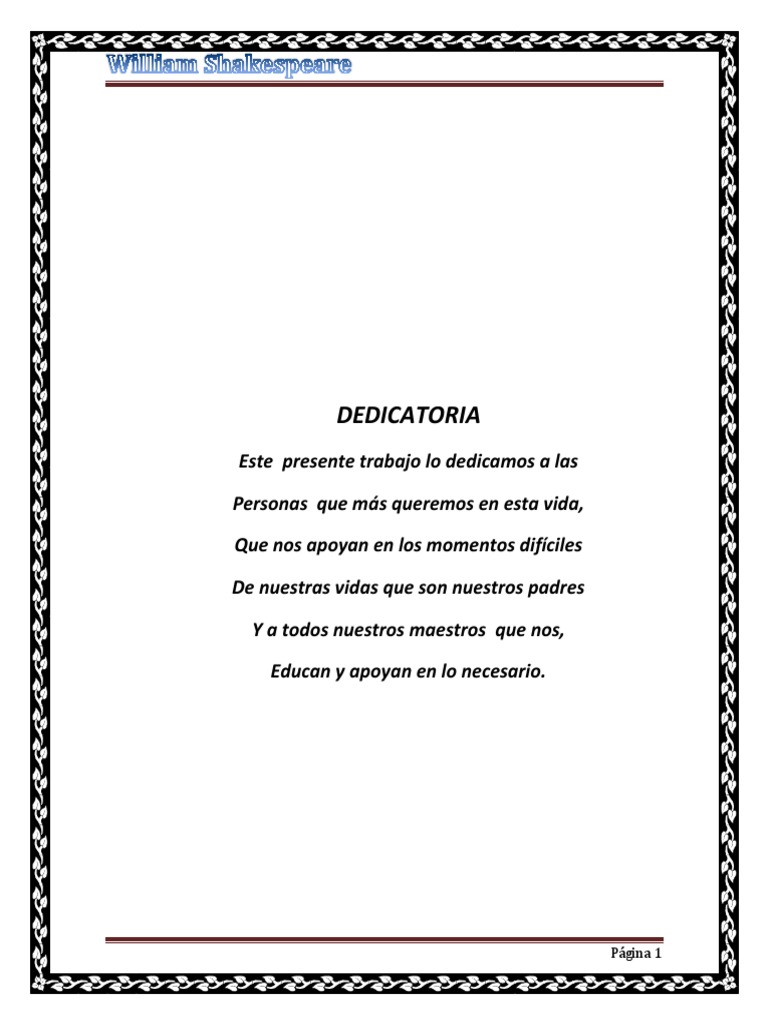 William Shakespeare

DEDICATORIA

Este presente trabajo lo dedicamos a las
Personas que más queremos en esta vida,
Que nos apoyan en los momentos difíciles
De nuestras vidas que son nuestros padres
Y a todos nuestros maestros que nos,
Educan y apoyan en lo necesario.

Página 1